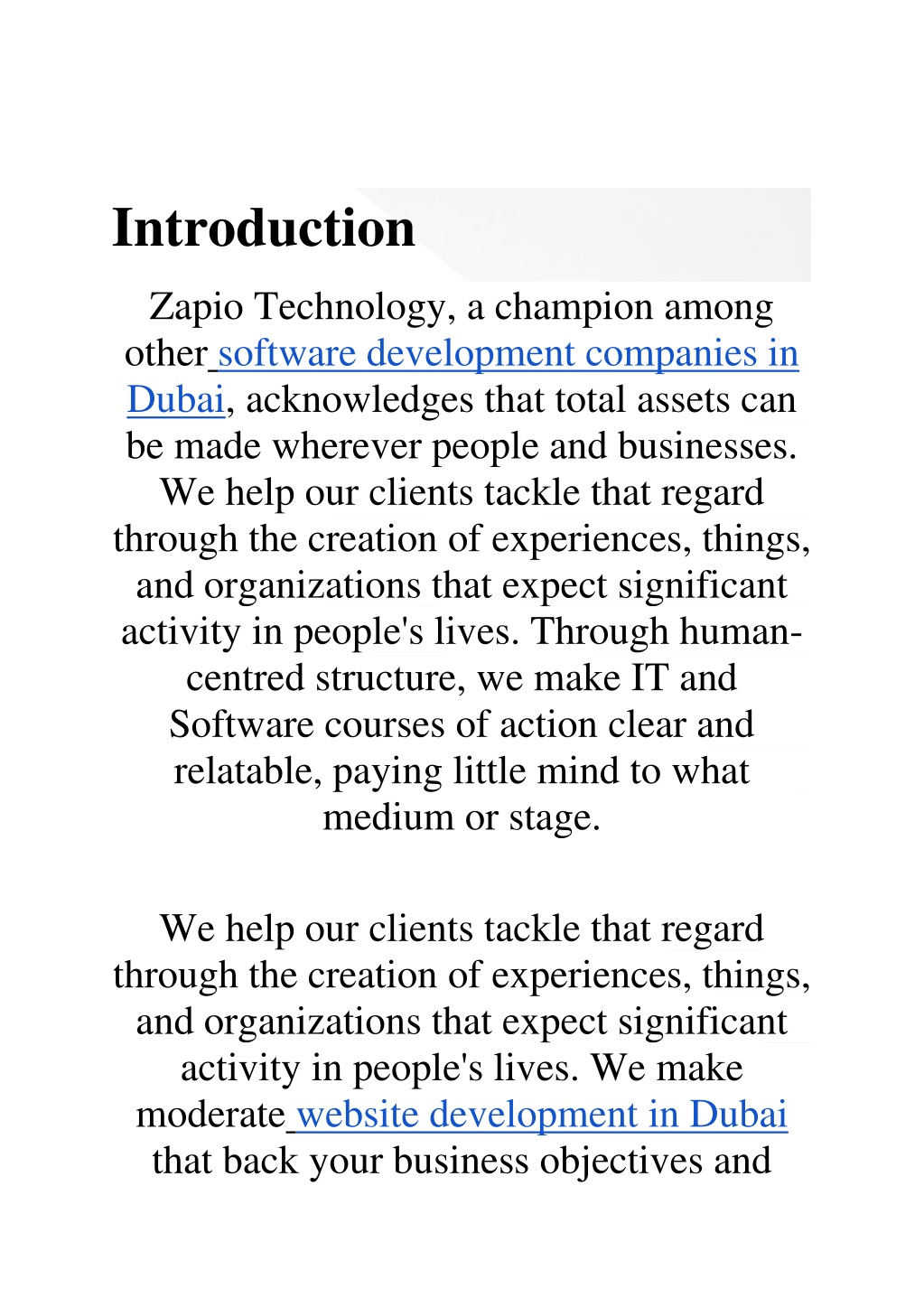 Introduction

Zapio Technology, a champion among other software development companies in Dubai, acknowledges that total assets can be made wherever people and businesses. We help our clients tackle that regard through the creation of experiences, things, and organizations that expect significant activity in people's lives. Through human-centred structure, we make IT and Software courses of action clear and relatable, paying little mind to what medium or stage.

We help our clients tackle that regard through the creation of experiences, things, and organizations that expect significant activity in people's lives. We make moderate website development in Dubai that back your business objectives and